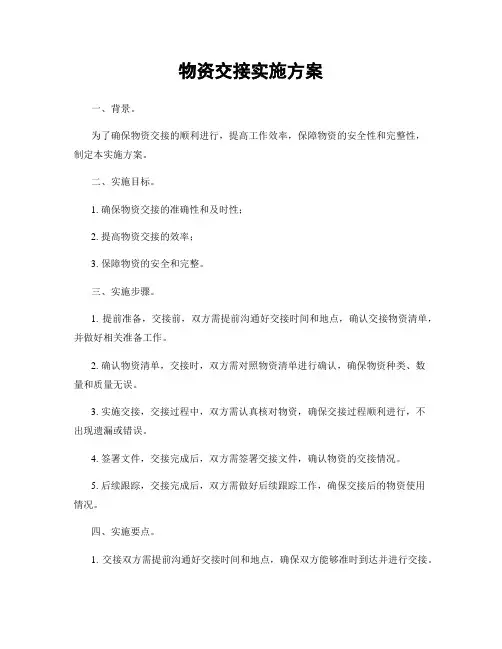 物资交接实施方案

一、背景。

为了确保物资交接的顺利进行，提高工作效率，保障物资的安全性和完整性，制定本实施方案。

二、实施目标。

1. 确保物资交接的准确性和及时性；

2. 提高物资交接的效率；

3. 保障物资的安全和完整。

三、实施步骤。

1. 提前准备，交接前，双方需提前沟通好交接时间和地点，确认交接物资清单，并做好相关准备工作。

2. 确认物资清单，交接时，双方需对照物资清单进行确认，确保物资种类、数量和质量无误。

3. 实施交接，交接过程中，双方需认真核对物资，确保交接过程顺利进行，不出现遗漏或错误。

4. 签署文件，交接完成后，双方需签署交接文件，确认物资的交接情况。

5. 后续跟踪，交接完成后，双方需做好后续跟踪工作，确保交接后的物资使用情况。

四、实施要点。

1. 交接双方需提前沟通好交接时间和地点，确保双方能够准时到达并进行交接。